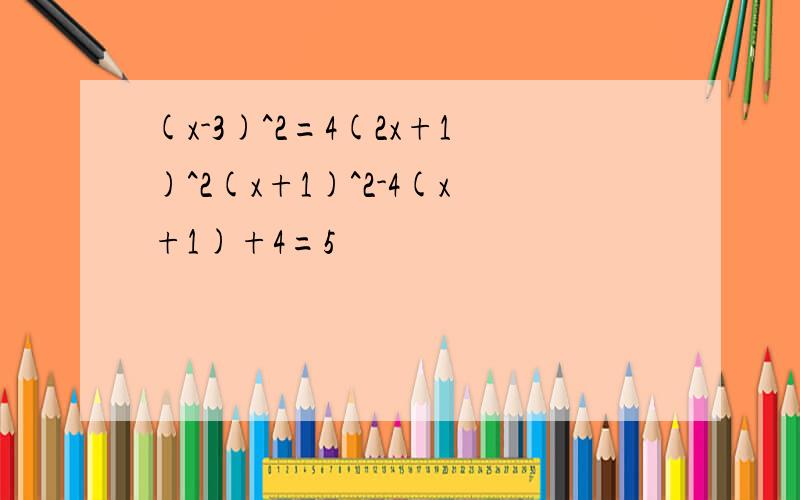 (x-3)^2=4(2x+1)^2(x+1)^2-4(x+1)+4=5

0 1 2 3 4 5 6 7 8 9 10 11 12 13 14 15 16 17 18 19 20 21 22 23 24 25 26 27 28 29 30